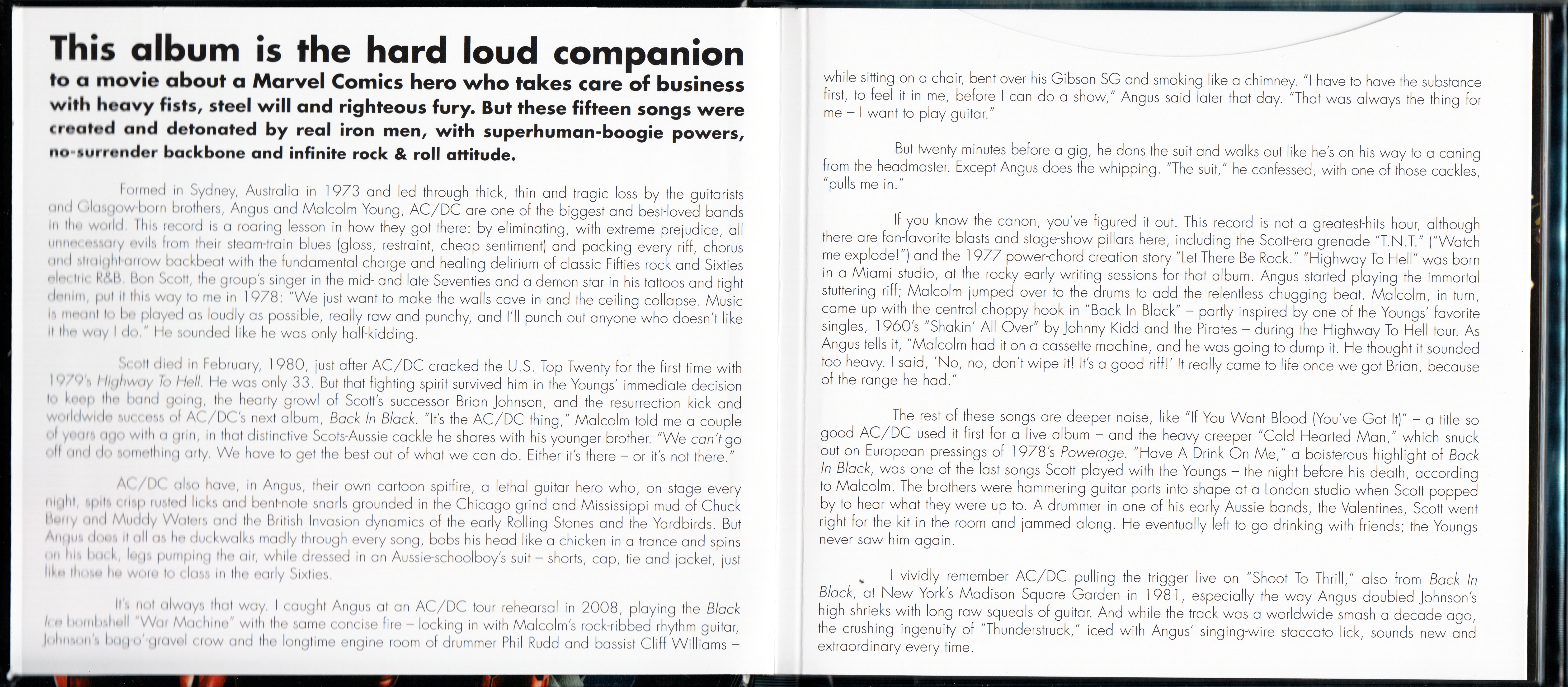 This album is the hard loud companion to a movie about a Marvel Comics hero who takes care of business with heavy fists, steel will and righteous fury. But these fifteen songs were created and detonated by real iron men, with superhuman-boogie powers, no-surrender backbone and infinite rock & roll attitude.

Formed in Sydney, Australia in 1973 and led through thick, thin and tragic loss by the guitarists and Glasgow-born brothers, Angus and Malcolm Young, AC/DC are one of the biggest and best-loved bands in the world. This record is a roaring lesson in how they got there: by eliminating, with extreme prejudice, all unnecessary evils from their steam-train blues (gloss, restraint, cheap sentiment) and packing every riff, chorus and straight-arrow backbeat with the fundamental charge and healing delirium of classic Fifties rock and Sixties electric R&B. Bon Scott, the group's singer in the mid- and late Seventies and a demon star in his tattoos and tight denim, put it this way to me in 1978: "We just want to make the walls cave in and the ceiling collapse. Music is meant to be played as loudly as possible, really raw and punchy, and I'll punch out anyone who doesn't like it the way I do." He sounded like he was only half-kidding.

Scott died in February, 1980, just after AC/DC cracked the U.S. Top Twenty for the first time with 1979's Highway To Hell. He was only 33. But that fighting spirit survived him in the Youngs' immediate decision to keep the band going, the hearty growl of Scott's successor Brian Johnson, and the resurrection kick and worldwide success of AC/DC's next album, Back In Black. "It's the AC/DC thing," Malcolm told me a couple of years ago with a grin, in that distinctive Scots-Aussie cackle he shares with his younger brother. "We can't go off and do something arty. We have to get the best out of what we can do. Either it's there – or it's not there."

AC/DC also have, in Angus, their own cartoon spitfire, a lethal guitar hero who, on stage every night, spits crisp rusted licks and bent-note snarls grounded in the Chicago grind and Mississippi mud of Chuck Berry and Muddy Waters and the British Invasion dynamics of the early Rolling Stones and the Yardbirds. But Angus does it all as he duckwalks madly through every song, bobs his head like a chicken in a trance and spins on his back, legs pumping the air, while dressed in an Aussie-schoolboy's suit – shorts, cap, tie and jacket, just like those he wore to class in the early Sixties.

It's not always that way. I caught Angus at an AC/DC tour rehearsal in 2008, playing the Black Ice bombshell "War Machine" with the same concise fire – locking in with Malcolm's rock-ribbed rhythm guitar, Johnson's bag-o'-gravel crow and the longtime engine room of drummer Phil Rudd and bassist Cliff Williams – while sitting on a chair, bent over his Gibson SG and smoking like a chimney. "I have to have the substance first, to feel it in me, before I can do a show," Angus said later that day. "That was always the thing for me – I want to play guitar."

But twenty minutes before a gig, he dons the suit and walks out like he's on his way to a caning from the headmaster. Except Angus does the whipping. "The suit," he confessed, with one of those cackles, "pulls me in."

If you know the canon, you've figured it out. This record is not a greatest-hits hour, although there are fan-favorite blasts and stage-show pillars here, including the Scott-era grenade "T.N.T." ("Watch me explode!") and the 1977 power-chord creation story "Let There Be Rock." "Highway To Hell" was born in a Miami studio, at the rocky early writing sessions for that album. Angus started playing the immortal stuttering riff; Malcolm jumped over to the drums to add the relentless chugging beat. Malcolm, in turn, came up with the central choppy hook in "Back In Black" – partly inspired by one of the Youngs' favorite singles, 1960's "Shakin' All Over" by Johnny Kidd and the Pirates – during the Highway To Hell tour. As Angus tells it, "Malcolm had it on a cassette machine, and he was going to dump it. He thought it sounded too heavy. I said, 'No, no, don't wipe it! It's a good riff!' It really came to life once we got Brian, because of the range he had."

The rest of these songs are deeper noise, like "If You Want Blood (You've Got It)" – a title so good AC/DC used it first for a live album – and the heavy creeper "Cold Hearted Man," which snuck out on European pressings of 1978's Powerage. "Have A Drink On Me," a boisterous highlight of Back In Black, was one of the last songs Scott played with the Youngs – the night before his death, according to Malcolm. The brothers were hammering guitar parts into shape at a London studio when Scott popped by to hear what they were up to. A drummer in one of his early Aussie bands, the Valentines, Scott went right for the kit in the room and jammed along. He eventually left to go drinking with friends; the Youngs never saw him again.

I vividly remember AC/DC pulling the trigger live on "Shoot To Thrill," also from Back In Black, at New York's Madison Square Garden in 1981, especially the way Angus doubled Johnson's high shrieks with long raw squeals of guitar. And while the track was a worldwide smash a decade ago, the crushing ingenuity of "Thunderstruck," iced with Angus' singing-wire staccato lick, sounds new and extraordinary every time.